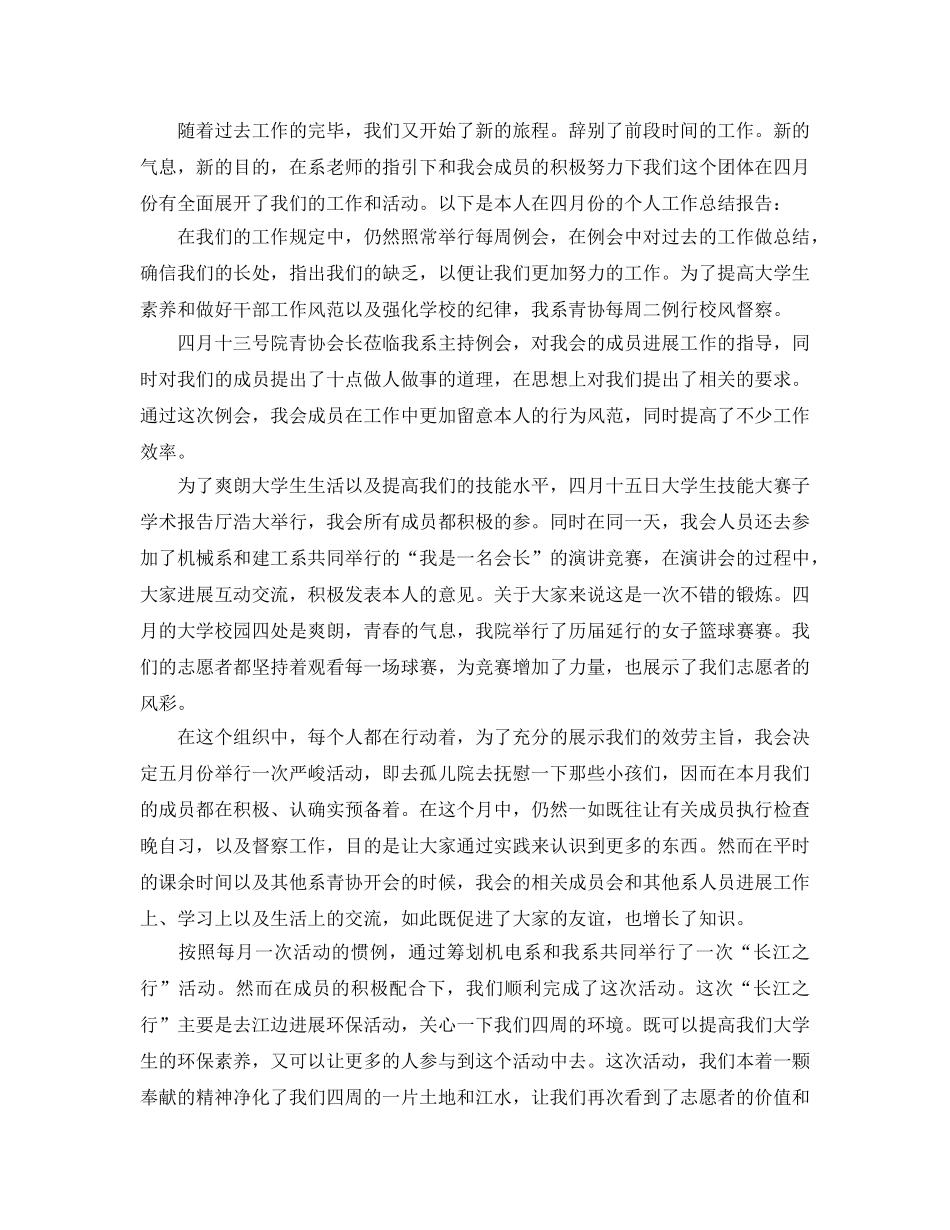 随着过去工作的完毕，我们又开始了新的旅程。辞别了前段时间的工作。新的气息，新的目的，在系老师的指引下和我会成员的积极努力下我们这个团体在四月份有全面展开了我们的工作和活动。以下是本人在四月份的个人工作总结报告：

在我们的工作规定中，仍然照常举行每周例会，在例会中对过去的工作做总结，确信我们的长处，指出我们的缺乏，以便让我们更加努力的工作。为了提高大学生素养和做好干部工作风范以及强化学校的纪律，我系青协每周二例行校风督察。

四月十三号院青协会长莅临我系主持例会，对我会的成员进展工作的指导，同时对我们的成员提出了十点做人做事的道理，在思想上对我们提出了相关的要求。通过这次例会，我会成员在工作中更加留意本人的行为风范，同时提高了不少工作效率。

为了爽朗大学生生活以及提高我们的技能水平，四月十五日大学生技能大赛子学术报告厅浩大举行，我会所有成员都积极的参。同时在同一天，我会人员还去参加了机械系和建工系共同举行的“我是一名会长”的演讲竞赛，在演讲会的过程中，大家进展互动交流，积极发表本人的意见。关于大家来说这是一次不错的锻炼。四月的大学校园四处是爽朗，青春的气息，我院举行了历届延行的女子篮球赛赛。我们的志愿者都坚持着观看每一场球赛，为竞赛增加了力量，也展示了我们志愿者的风彩。

在这个组织中，每个人都在行动着，为了充分的展示我们的效劳主旨，我会决定五月份举行一次严峻活动，即去孤儿院去抚慰一下那些小孩们，因而在本月我们的成员都在积极、认确实预备着。在这个月中，仍然一如既往让有关成员执行检查晚自习，以及督察工作，目的是让大家通过实践来认识到更多的东西。然而在平时的课余时间以及其他系青协开会的时候，我会的相关成员会和其他系人员进展工作上、学习上以及生活上的交流，如此既促进了大家的友谊，也增长了知识。

按照每月一次活动的惯例，通过筹划机电系和我系共同举行了一次“长江之行”活动。然而在成员的积极配合下，我们顺利完成了这次活动。这次“长江之行”主要是去江边进展环保活动，关心一下我们四周的环境。既可以提高我们大学生的环保素养，又可以让更多的人参与到这个活动中去。这次活动，我们本着一颗奉献的精神净化了我们四周的一片土地和江水，让我们再次看到了志愿者的价值和